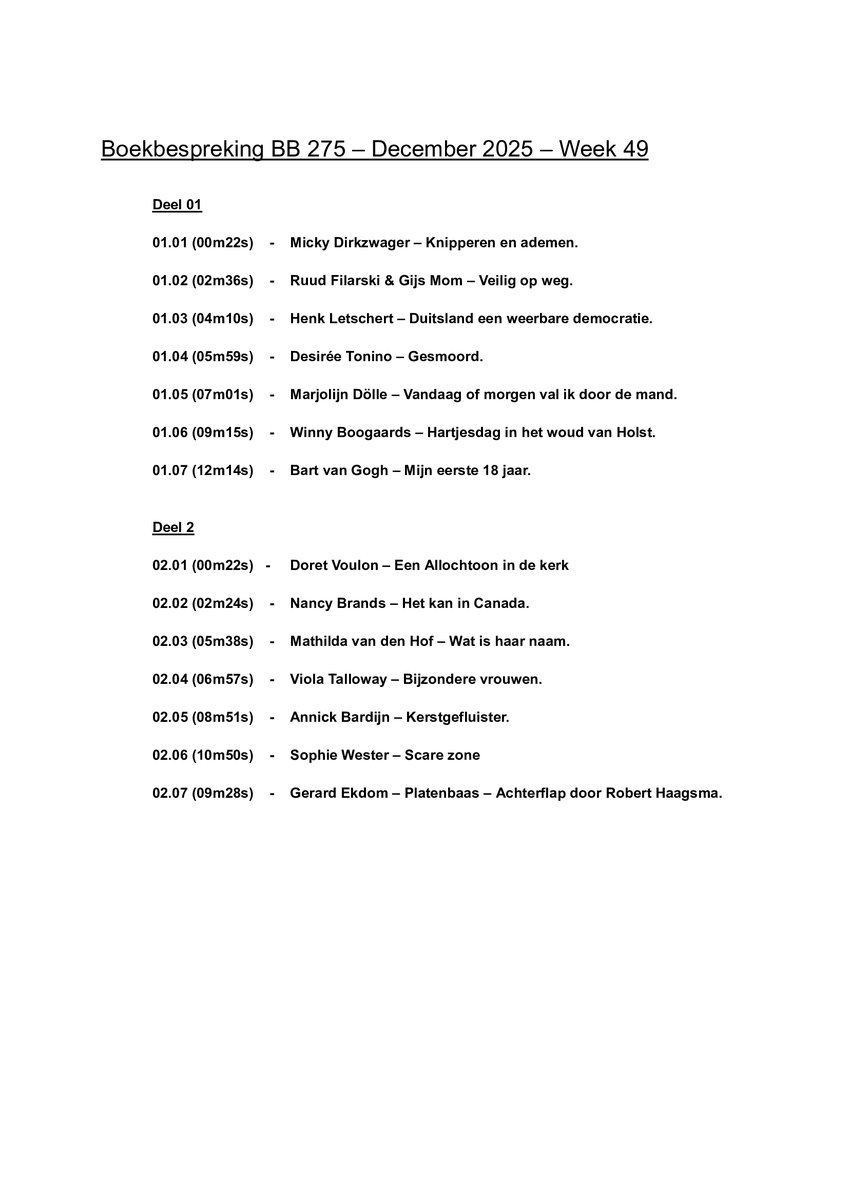 Boekbespreking BB 275 – December 2025 – Week 49

Deel 01

01.01 (00m22s) - Micky Dirkzwager – Knipperen en ademen.

01.02 (02m36s) - Ruud Filarski & Gijs Mom – Veilig op weg.

01.03 (04m10s) - Henk Letschert – Duitsland een weerbare democratie.

01.04 (05m59s) - Desirée Tonino – Gesmoord.

01.05 (07m01s) - Marjolijn Dölle – Vandaag of morgen val ik door de mand.

01.06 (09m15s) - Winny Boogaards – Hartjesdag in het woud van Holst.

01.07 (12m14s) - Bart van Gogh – Mijn eerste 18 jaar.

Deel 2

02.01 (00m22s) - Doret Voulon – Een Allochtoon in de kerk

02.02 (02m24s) - Nancy Brands – Het kan in Canada.

02.03 (05m38s) - Mathilda van den Hof – Wat is haar naam.

02.04 (06m57s) - Viola Talloway – Bijzondere vrouwen.

02.05 (08m51s) - Annick Bardijn – Kerstgefluister.

02.06 (10m50s) - Sophie Wester – Scare zone

02.07 (09m28s) - Gerard Ekdom – Platenbaas – Achterflap door Robert Haagsma.